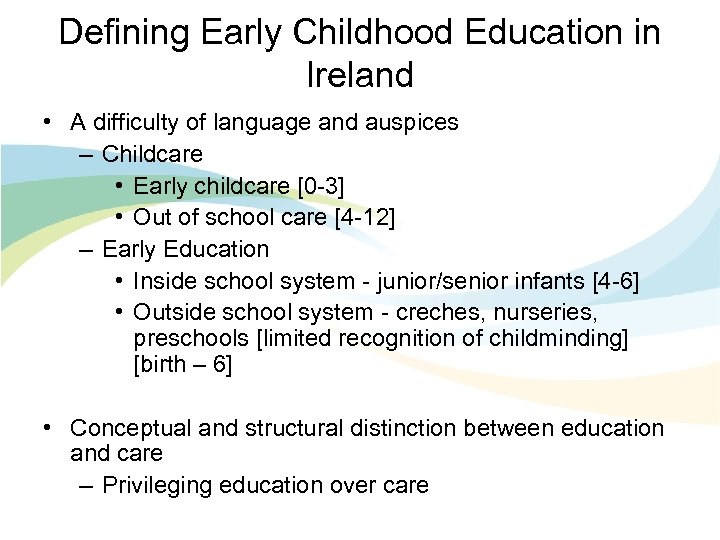 Defining Early Childhood Education in Ireland

• A difficulty of language and auspices
– Childcare
• Early childcare [0-3]
• Out of school care [4-12]
– Early Education
• Inside school system - junior/senior infants [4-6]
• Outside school system - creches, nurseries, preschools [limited recognition of childminding] [birth – 6]

• Conceptual and structural distinction between education and care
– Privileging education over care